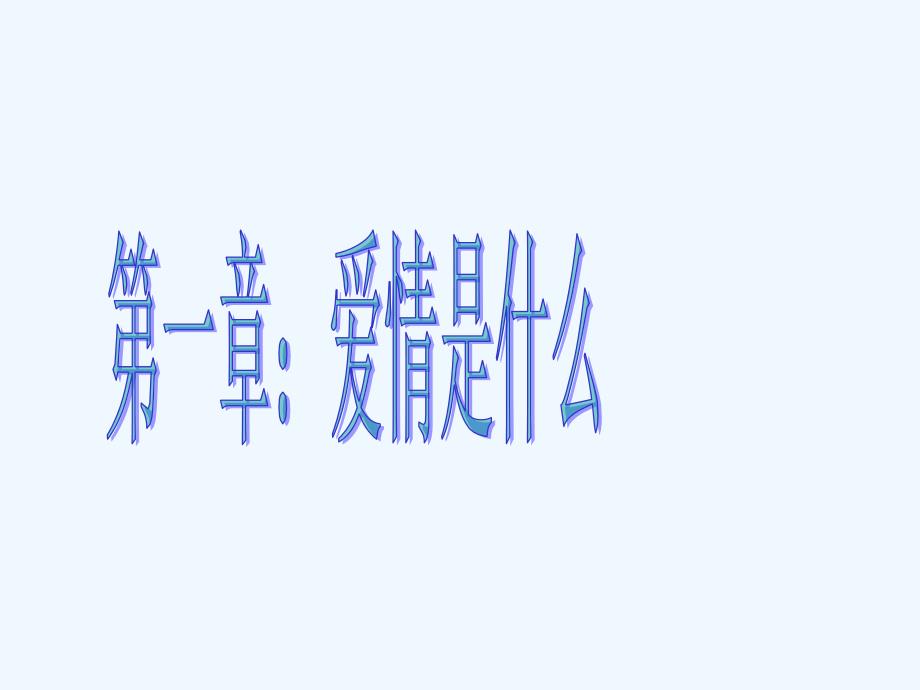 第一章：爱情是什么